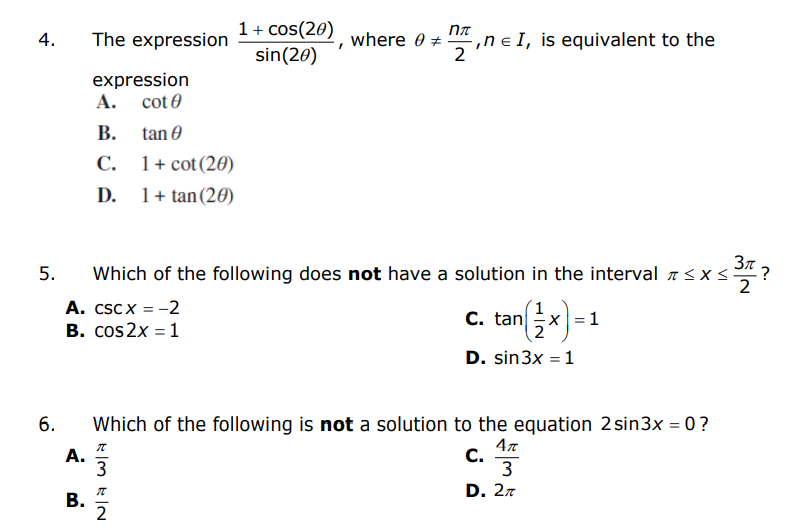 4. The expression $\frac{1+\cos(2\theta)}{\sin(2\theta)}$, where $\theta \neq \frac{n\pi}{2}, n \in I$, is equivalent to the expression

A. $\cot\theta$

B. $\tan\theta$

C. $1+\cot(2\theta)$

D. $1+\tan(2\theta)$

5. Which of the following does **not** have a solution in the interval $\pi \leq x \leq \frac{3\pi}{2}$?

A. $\csc x = -2$

B. $\cos 2x = 1$

C. $\tan\left(\frac{1}{2}x\right) = 1$

D. $\sin 3x = 1$

6. Which of the following is **not** a solution to the equation $2\sin 3x = 0$?

A. $\frac{\pi}{3}$

B. $\frac{\pi}{2}$

C. $\frac{4\pi}{3}$

D. $2\pi$